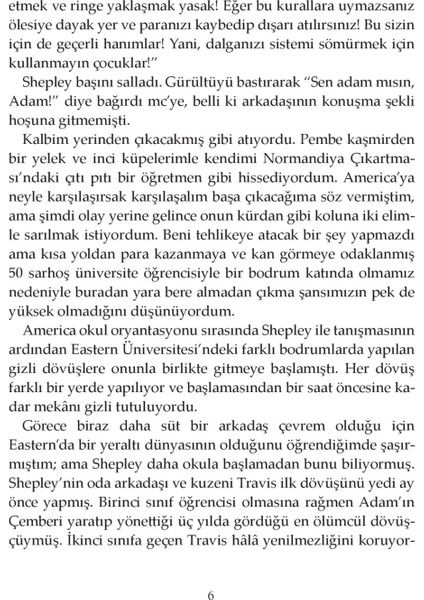 etmek ve ringe yaklaşmak yasak! Eğer bu kurallara uymazsanız ölesiye dayak yer ve paranızı kaybedip dışarı atılırsınız! Bu sizin için de geçerli hanımlar! Yani, dalganızı sistemi sömürmek için kullanmayın çocuklar!"

Shepley başını salladı. Gürültüyü bastırarak "Sen adam mısın, Adam!" diye bağırdı mc'ye, belli ki arkadaşının konuşma şekli hoşuna gitmemişti.

Kalbim yerinden çıkacakmış gibi atıyordu. Pembe kaşmirden bir yelek ve inci küpelerimle kendimi Normandiya Çıkartması'ndaki çıtı pıtı bir öğretmen gibi hissediyordum. America'ya neyle karşılaşırsak karşılaşalım başa çıkacağıma söz vermiştim, ama şimdi olay yerine gelince onun kürdan gibi koluna iki elimle sarılmak istiyordum. Beni tehlikeye atacak bir şey yapmazdı ama kısa yoldan para kazanmaya ve kan görmeye odaklanmış 50 sarhoş üniversite öğrencisiyle bir bodrum katında olmamız nedeniyle buradan yara bere almadan çıkma şansımızın pek de yüksek olmadığını düşünüyordum.

America okul oryantasyonu sırasında Shepley ile tanışmasının ardından Eastern Üniversitesi'ndeki farklı bodrumlarda yapılan gizli dövüşlere onunla birlikte gitmeye başlamıştı. Her dövüş farklı bir yerde yapılıyor ve başlamasından bir saat öncesine kadar mekânı gizli tutuluyordu.

Görece biraz daha süt bir arkadaş çevrem olduğu için Eastern'da bir yeraltı dünyasının olduğunu öğrendiğimde şaşırmıştım; ama Shepley daha okula başlamadan bunu biliyormuş. Shepley'nin oda arkadaşı ve kuzeni Travis ilk dövüşünü yedi ay önce yapmış. Birinci sınıf öğrencisi olmasına rağmen Adam'ın Çemberi yaratıp yönettiği üç yılda gördüğü en ölümcül dövüşçüymüş. İkinci sınıfa geçen Travis hâlâ yenilmezliğini koruyor-

6